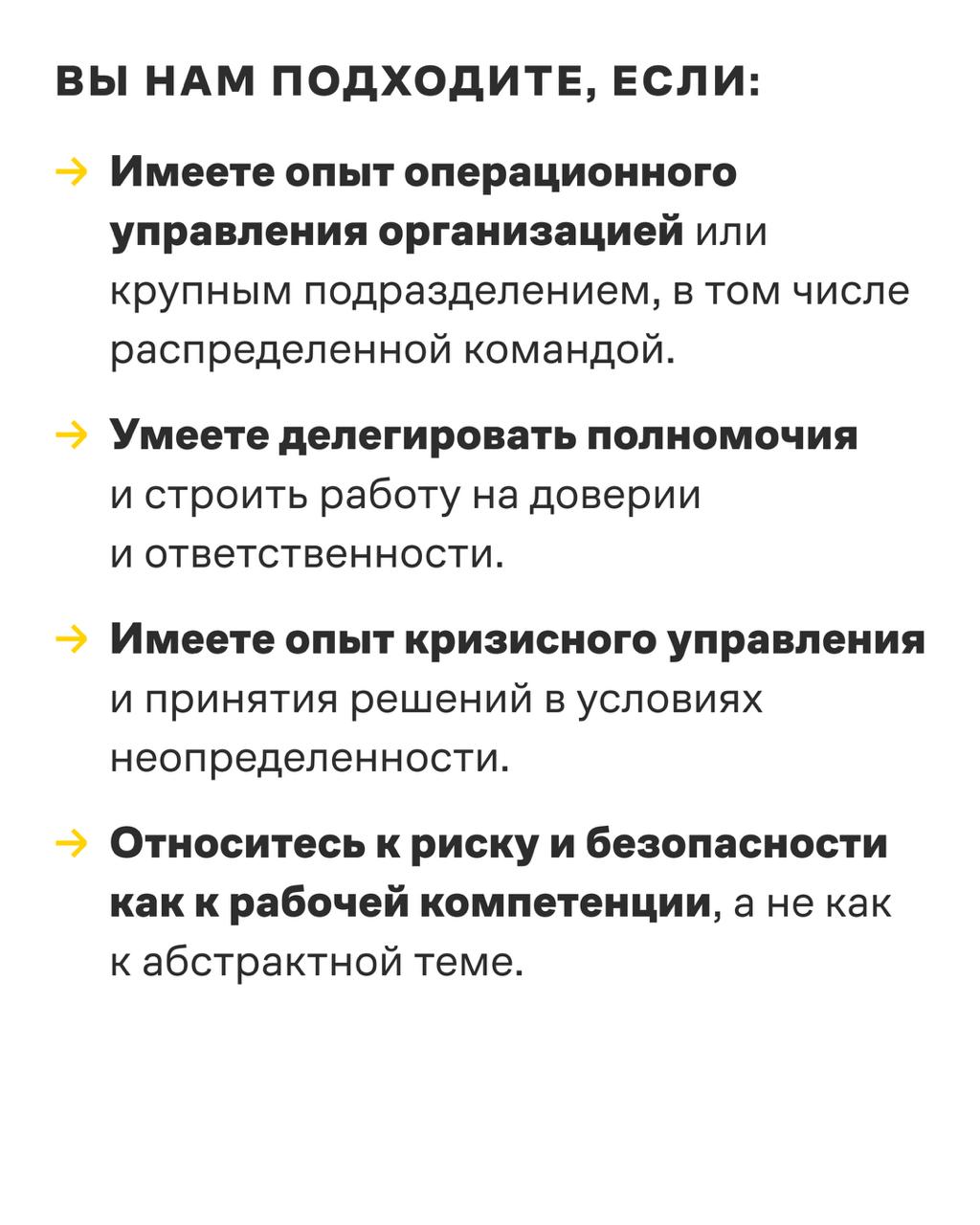 ВЫ НАМ ПОДХОДИТЕ, ЕСЛИ:

→ Имеете опыт операционного управления организацией или крупным подразделением, в том числе распределенной командой.

→ Умеете делегировать полномочия и строить работу на доверии и ответственности.

→ Имеете опыт кризисного управления и принятия решений в условиях неопределенности.

→ Относитесь к риску и безопасности как к рабочей компетенции, а не как к абстрактной теме.